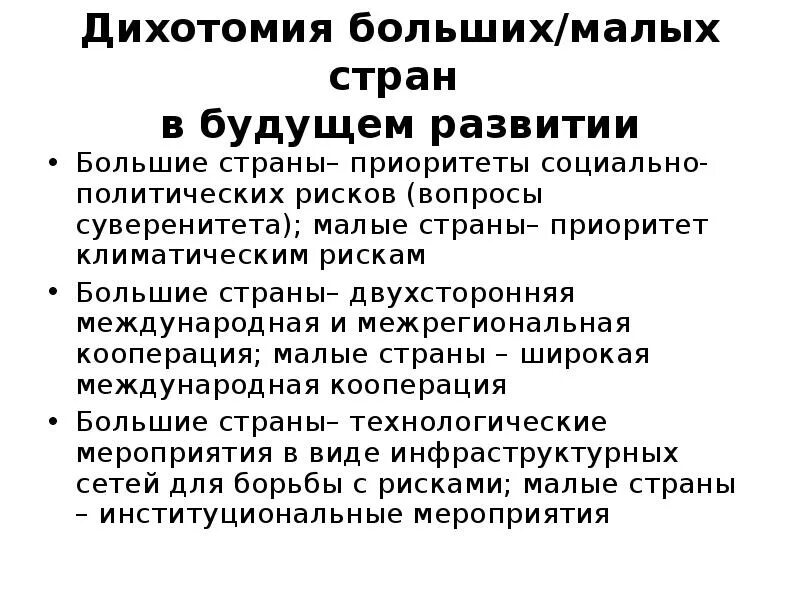 Дихотомия больших/малых стран
в будущем развитии

• Большие страны– приоритеты социально-политических рисков (вопросы суверенитета); малые страны– приоритет климатическим рискам
• Большие страны– двухсторонняя международная и межрегиональная кооперация; малые страны – широкая международная кооперация
• Большие страны– технологические мероприятия в виде инфраструктурных сетей для борьбы с рисками; малые страны – институциональные мероприятия